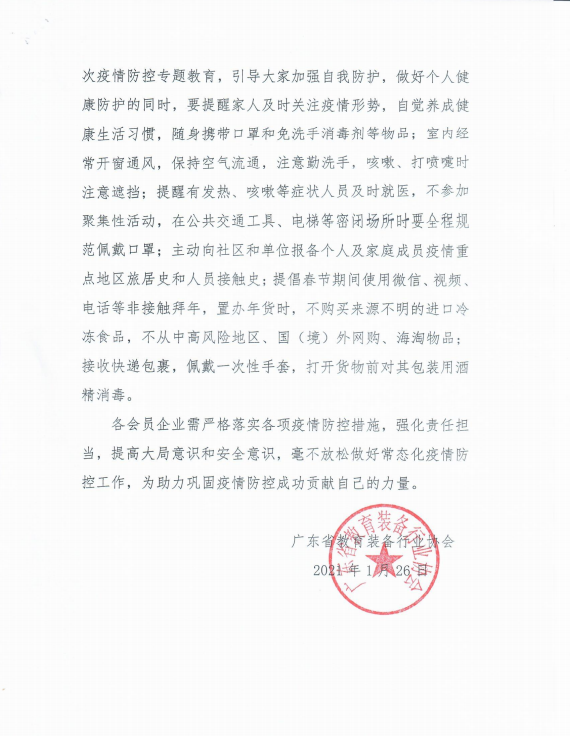 次疫情防控专题教育，引导大家加强自我防护，做好个人健康防护的同时，要提醒家人及时关注疫情形势，自觉养成健康生活习惯，随身携带口罩和免洗手消毒剂等物品；室内经常开窗通风，保持空气流通，注意勤洗手，咳嗽、打喷嚏时注意遮挡；提醒有发热、咳嗽等症状人员及时就医，不参加聚集性活动，在公共交通工具、电梯等密闭场所时要全程规范佩戴口罩；主动向社区和单位报备个人及家庭成员疫情重点地区旅居史和人员接触史；提倡春节期间使用微信、视频、电话等非接触拜年，置办年货时，不购买来源不明的进口冷冻食品，不从中高风险地区、国（境）外网购、海淘物品；接收快递包裹，佩戴一次性手套，打开货物前对其包装用酒精消毒。

各会员企业需严格落实各项疫情防控措施，强化责任担当，提高大局意识和安全意识，毫不放松做好常态化疫情防控工作，为助力巩固疫情防控成功贡献自己的力量。

广东省教育装备行业协会
2021 年 1 月 26 日

广东省教育装备行业协会